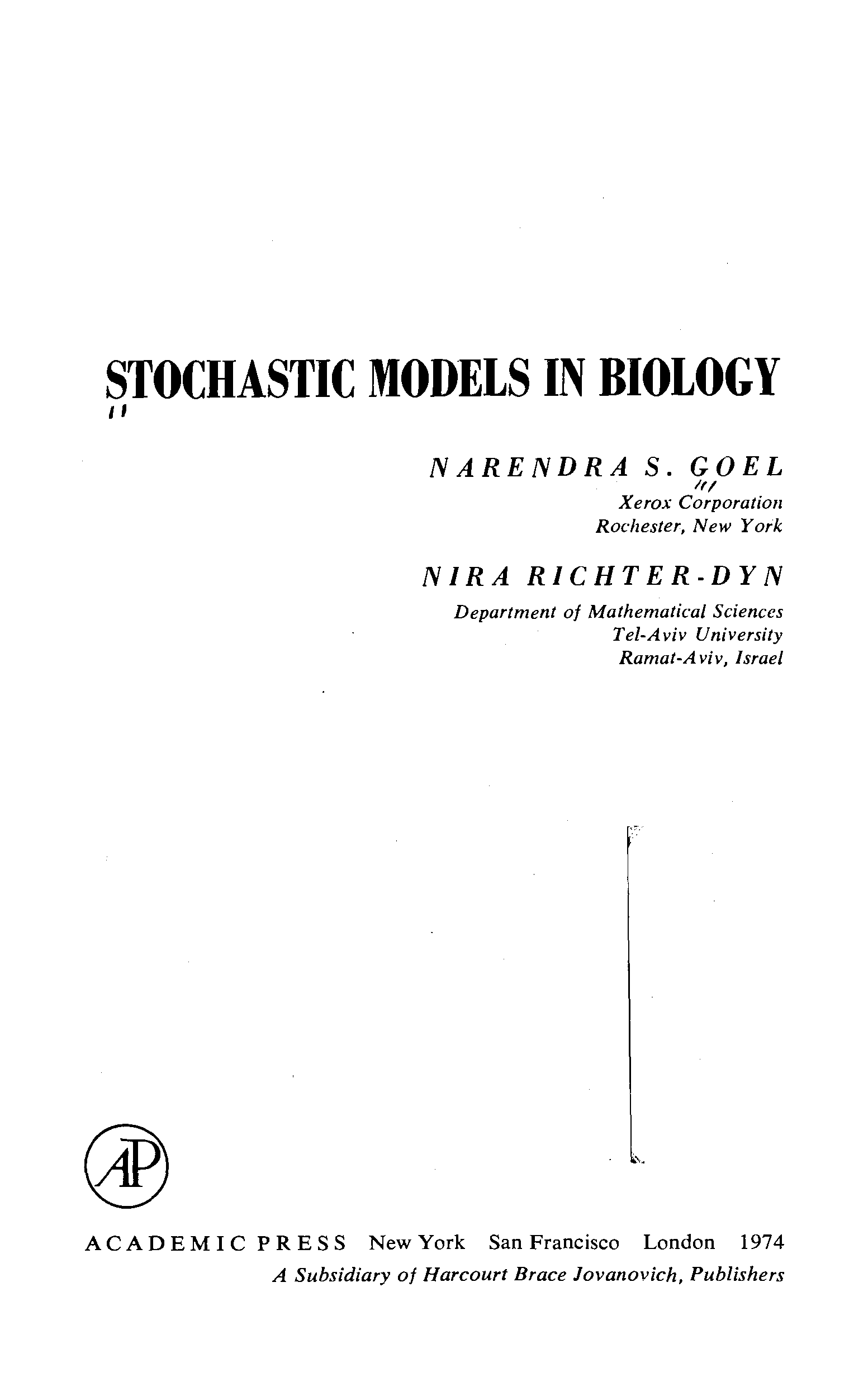 STOCHASTIC MODELS IN BIOLOGY

NARENDRA S. GOEL
Xerox Corporation
Rochester, New York

NIRA RICHTER-DYN
Department of Mathematical Sciences
Tel-Aviv University
Ramat-Aviv, Israel

AP

ACADEMIC PRESS New York San Francisco London 1974
A Subsidiary of Harcourt Brace Jovanovich, Publishers